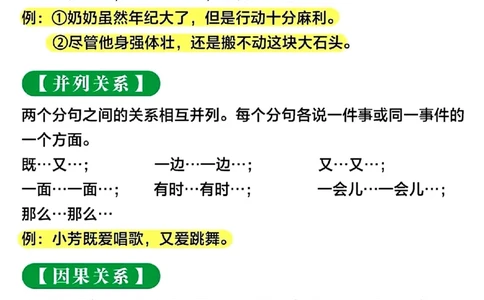 例：①奶奶虽然年纪大了，但是行动十分麻利。
②尽管他身强体壮，还是搬不动这块大石头。

【并列关系】

两个分句之间的关系相互并列。每个分句各说一件事或同一事件的一个方面。

既…又…； 一边…一边…； 又…又…；
一面…一面…； 有时…有时…； 一会儿…一会儿…；
那么…那么…

例：小芳既爱唱歌，又爱跳舞。

【因果关系】